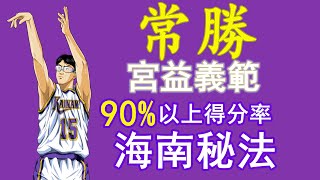 常勝
宮益義範
90%以上得分率
海南秘法

KAINAN
15